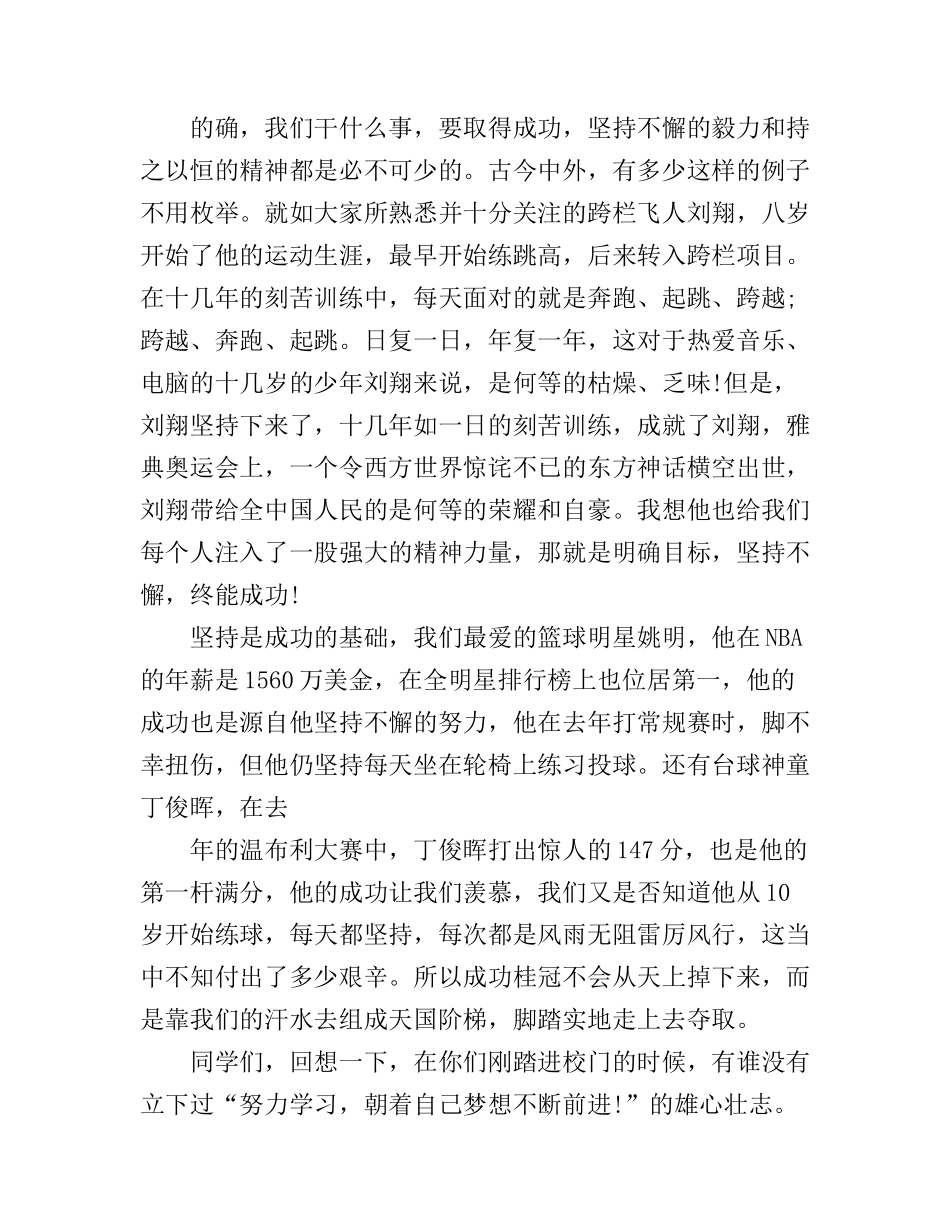 的确，我们干什么事，要取得成功，坚持不懈的毅力和持之以恒的精神都是必不可少的。古今中外，有多少这样的例子不用枚举。就如大家所熟悉并十分关注的跨栏飞人刘翔，八岁开始了他的运动生涯，最早开始练跳高，后来转入跨栏项目。在十几年的刻苦训练中，每天面对的就是奔跑、起跳、跨越;跨越、奔跑、起跳。日复一日，年复一年，这对于热爱音乐、电脑的十几岁的少年刘翔来说，是何等的枯燥、乏味!但是，刘翔坚持下来了，十几年如一日的刻苦训练，成就了刘翔，雅典奥运会上，一个令西方世界惊诧不已的东方神话横空出世，刘翔带给全中国人民的是何等的荣耀和自豪。我想他也给我们每个人注入了一股强大的精神力量，那就是明确目标，坚持不懈，终能成功!

坚持是成功的基础，我们最爱的篮球明星姚明，他在NBA的年薪是1560万美金，在全明星排行榜上也位居第一，他的成功也是源自他坚持不懈的努力，他在去年打常规赛时，脚不幸扭伤，但他仍坚持每天坐在轮椅上练习投球。还有台球神童丁俊晖，在去

年的温布利大赛中，丁俊晖打出惊人的147分，也是他的第一杆满分，他的成功让我们羡慕，我们又是否知道他从10岁开始练球，每天都坚持，每次都是风雨无阻雷厉风行，这当中不知付出了多少艰辛。所以成功桂冠不会从天上掉下来，而是靠我们的汗水去组成天国阶梯，脚踏实地走上去夺取。

同学们，回想一下，在你们刚踏进校门的时候，有谁没有立下过“努力学习，朝着自己梦想不断前进!”的雄心壮志。